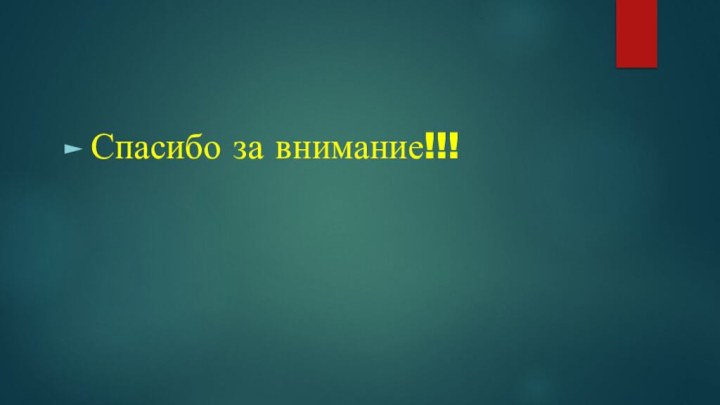 Спасибо за внимание!!!